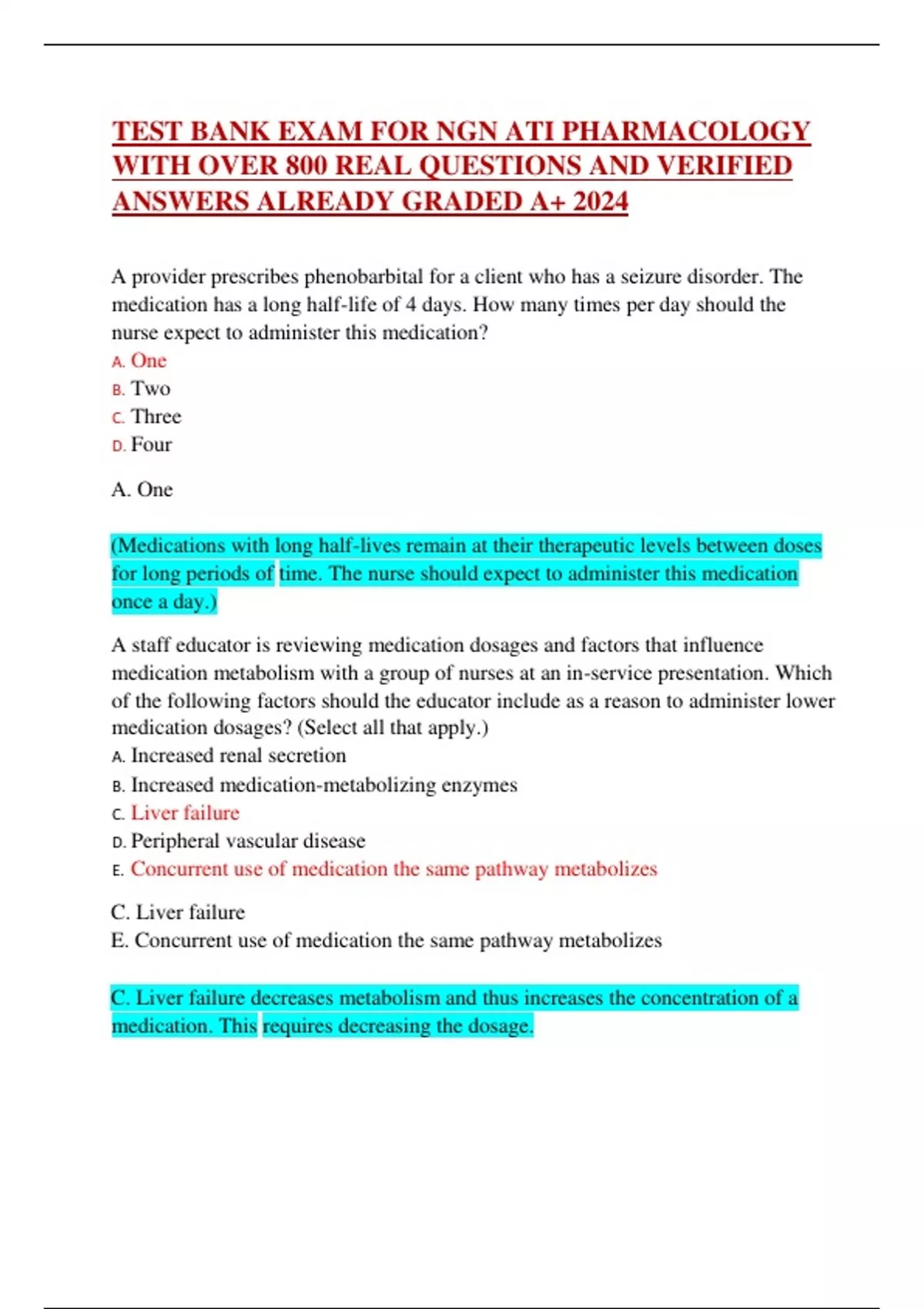 TEST BANK EXAM FOR NGN ATI PHARMACOLOGY WITH OVER 800 REAL QUESTIONS AND VERIFIED ANSWERS ALREADY GRADED A+ 2024

A provider prescribes phenobarbital for a client who has a seizure disorder. The medication has a long half-life of 4 days. How many times per day should the nurse expect to administer this medication?
A. One
B. Two
C. Three
D. Four

A. One

(Medications with long half-lives remain at their therapeutic levels between doses for long periods of time. The nurse should expect to administer this medication once a day.)

A staff educator is reviewing medication dosages and factors that influence medication metabolism with a group of nurses at an in-service presentation. Which of the following factors should the educator include as a reason to administer lower medication dosages? (Select all that apply.)
A. Increased renal secretion
B. Increased medication-metabolizing enzymes
C. Liver failure
D. Peripheral vascular disease
E. Concurrent use of medication the same pathway metabolizes

C. Liver failure
E. Concurrent use of medication the same pathway metabolizes

C. Liver failure decreases metabolism and thus increases the concentration of a medication. This requires decreasing the dosage.